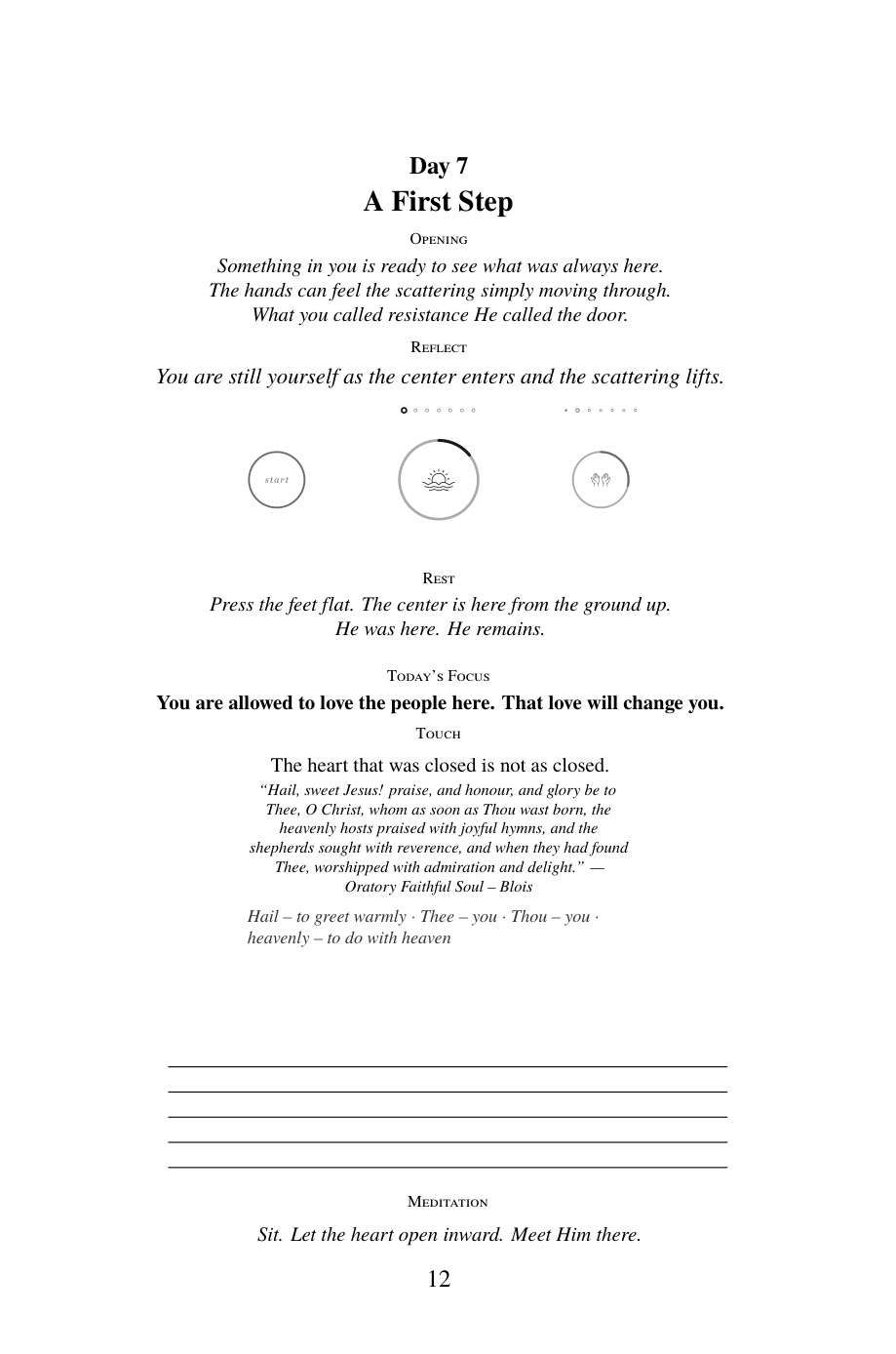 Day 7
A First Step

Opening

Something in you is ready to see what was always here.
The hands can feel the scattering simply moving through.
What you called resistance He called the door.

Reflect

You are still yourself as the center enters and the scattering lifts.

start

Rest

Press the feet flat. The center is here from the ground up.
He was here. He remains.

Today's Focus

You are allowed to love the people here. That love will change you.

Touch

The heart that was closed is not as closed.

"Hail, sweet Jesus! praise, and honour, and glory be to Thee, O Christ, whom as soon as Thou wast born, the heavenly hosts praised with joyful hymns, and the shepherds sought with reverence, and when they had found Thee, worshipped with admiration and delight." — Oratory Faithful Soul – Blois

Hail – to greet warmly · Thee – you · Thou – you · heavenly – to do with heaven

____
____
____
____
____

Meditation

Sit. Let the heart open inward. Meet Him there.

12